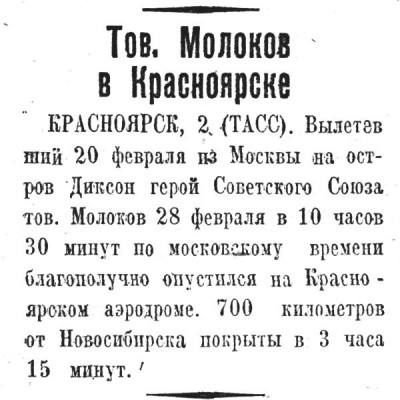 Тов. Молоков в Красноярске

КРАСНОЯРСК, 2. (ТАСС). Вылетевший 20 февраля из Москвы на остров Диксон герой Советского Союза тов. Молоков 28 февраля в 10 часов 30 минут по московскому времени благополучно опустился на Красноярском аэродроме. 700 километров от Новосибирска покрыты в 3 часа 15 минут.